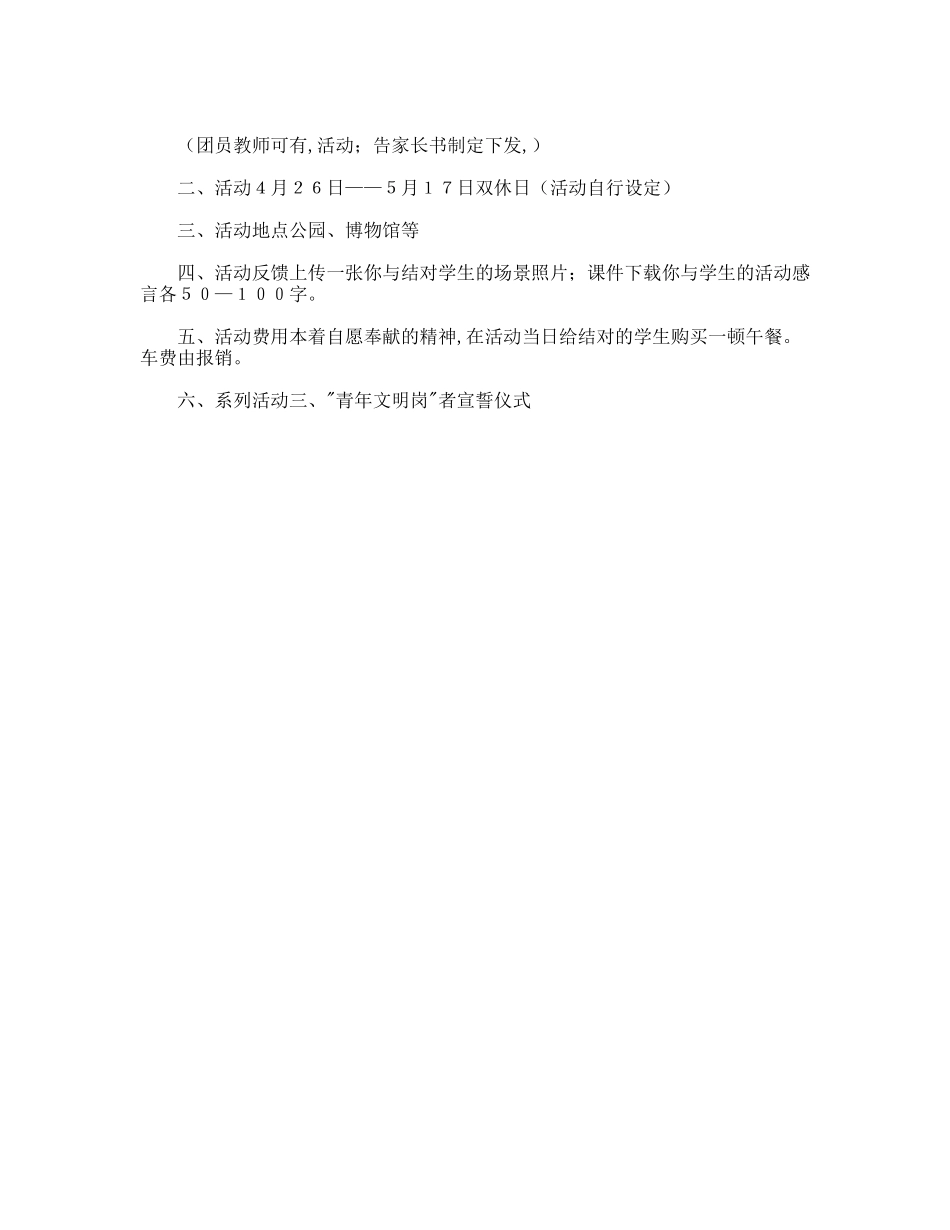 （团员教师可有,活动；告家长书制定下发,）

二、活动４月２６日——５月１７日双休日（活动自行设定）

三、活动地点公园、博物馆等

四、活动反馈上传一张你与结对学生的场景照片；课件下载你与学生的活动感言各５０—１００字。

五、活动费用本着自愿奉献的精神,在活动当日给结对的学生购买一顿午餐。车费由报销。

六、系列活动三、"青年文明岗"者宣誓仪式